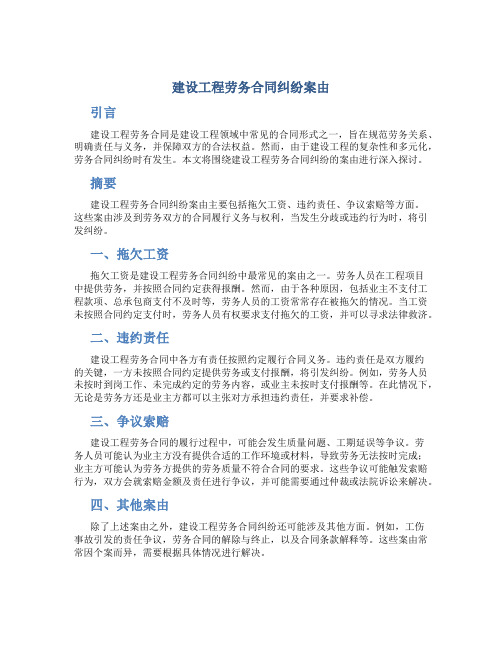 建设工程劳务合同纠纷案由

引言

建设工程劳务合同是建设工程领域中常见的合同形式之一，旨在规范劳务关系、明确责任与义务，并保障双方的合法权益。然而，由于建设工程的复杂性和多元化，劳务合同纠纷时有发生。本文将围绕建设工程劳务合同纠纷的案由进行深入探讨。

摘要

建设工程劳务合同纠纷案由主要包括拖欠工资、违约责任、争议索赔等方面。这些案由涉及到劳务双方的合同履行义务与权利，当发生分歧或违约行为时，将引发纠纷。

一、拖欠工资

拖欠工资是建设工程劳务合同纠纷中最常见的案由之一。劳务人员在工程项目中提供劳务，并按照合同约定获得报酬。然而，由于各种原因，包括业主不支付工程款项、总承包商支付不及时等，劳务人员的工资常常存在被拖欠的情况。当工资未按照合同约定支付时，劳务人员有权要求支付拖欠的工资，并可以寻求法律救济。

二、违约责任

建设工程劳务合同中各方有责任按照约定履行合同义务。违约责任是双方履约的关键，一方未按照合同约定提供劳务或支付报酬，将引发纠纷。例如，劳务人员未按时到岗工作、未完成约定的劳务内容，或业主未按时支付报酬等。在此情况下，无论是劳务方还是业主方都可以主张对方承担违约责任，并要求补偿。

三、争议索赔

建设工程劳务合同的履行过程中，可能会发生质量问题、工期延误等争议。劳务人员可能认为业主方没有提供合适的工作环境或材料，导致劳务无法按时完成；业主方可能认为劳务方提供的劳务质量不符合合同的要求。这些争议可能触发索赔行为，双方会就索赔金额及责任进行争议，并可能需要通过仲裁或法院诉讼来解决。

四、其他案由

除了上述案由之外，建设工程劳务合同纠纷还可能涉及其他方面。例如，工伤事故引发的责任争议，劳务合同的解除与终止，以及合同条款解释等。这些案由常常因个案而异，需要根据具体情况进行解决。